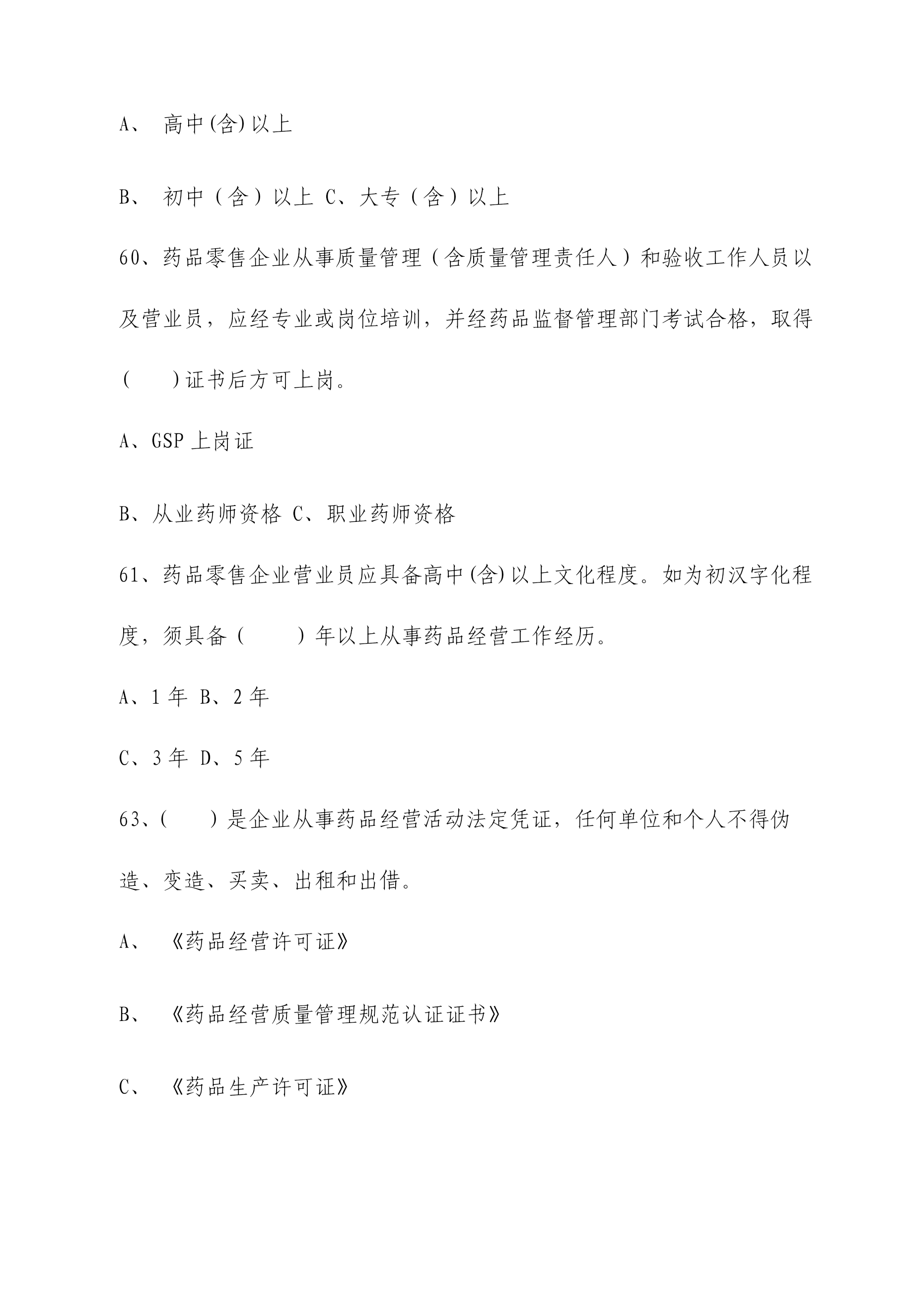 A、 高中(含)以上

B、 初中（含）以上 C、大专（含）以上

60、药品零售企业从事质量管理（含质量管理责任人）和验收工作人员以及营业员，应经专业或岗位培训，并经药品监督管理部门考试合格，取得(　　)证书后方可上岗。

A、GSP 上岗证

B、从业药师资格 C、职业药师资格

61、药品零售企业营业员应具备高中(含)以上文化程度。如为初汉字化程度，须具备（　　）年以上从事药品经营工作经历。

A、1 年 B、2 年

C、3 年 D、5 年

63、(　　)是企业从事药品经营活动法定凭证，任何单位和个人不得伪造、变造、买卖、出租和出借。

A、 《药品经营许可证》

B、 《药品经营质量管理规范认证证书》

C、 《药品生产许可证》